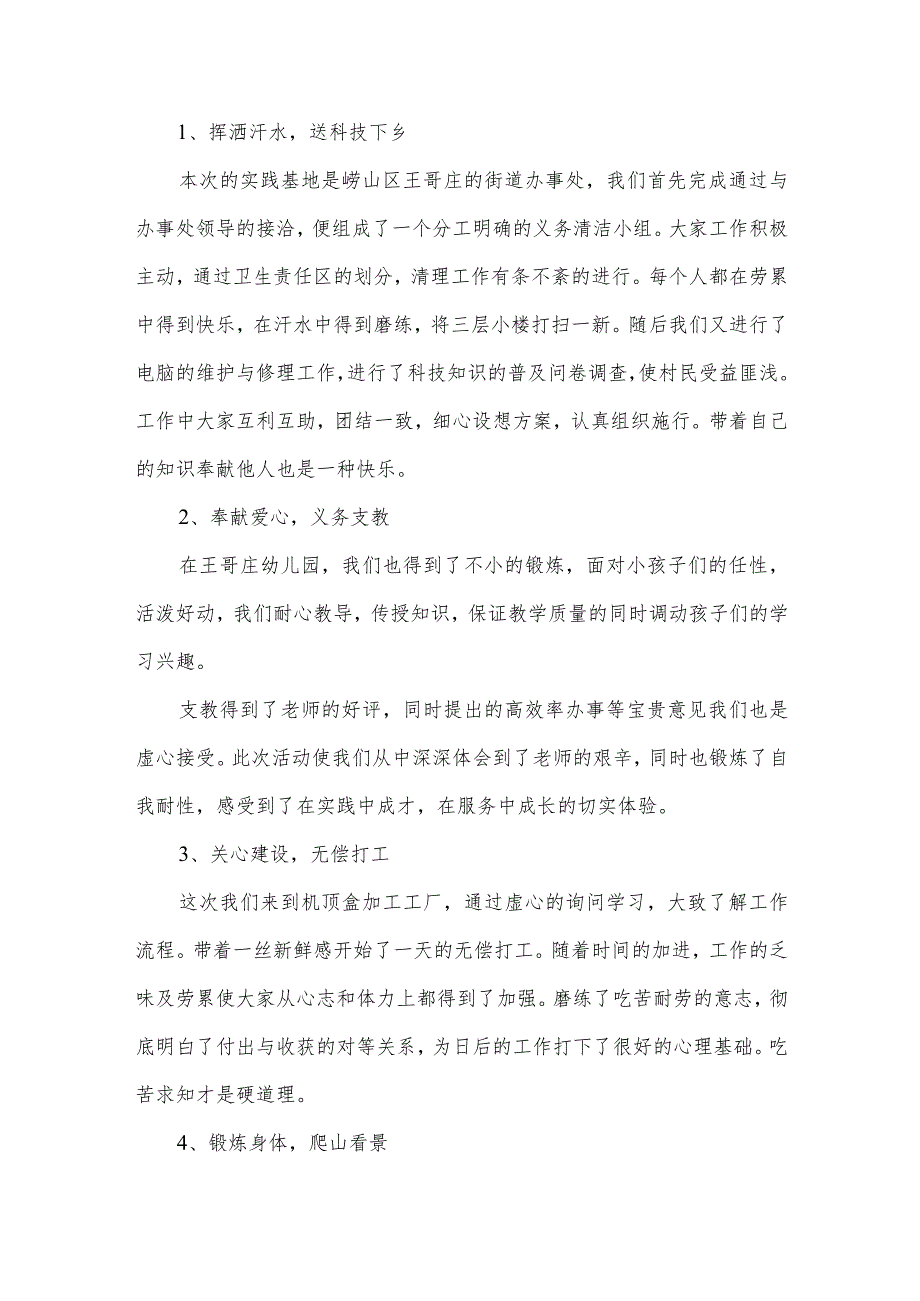 1、挥洒汗水，送科技下乡

本次的实践基地是崂山区王哥庄的街道办事处，我们首先完成通过与办事处领导的接洽，便组成了一个分工明确的义务清洁小组。大家工作积极主动，通过卫生责任区的划分，清理工作有条不紊的进行。每个人都在劳累中得到快乐，在汗水中得到磨练，将三层小楼打扫一新。随后我们又进行了电脑的维护与修理工作，进行了科技知识的普及问卷调查，使村民受益匪浅。工作中大家互利互助，团结一致，细心设想方案，认真组织施行。带着自己的知识奉献他人也是一种快乐。

2、奉献爱心，义务支教

在王哥庄幼儿园，我们也得到了不小的锻炼，面对小孩子们的任性，活泼好动，我们耐心教导，传授知识，保证教学质量的同时调动孩子们的学习兴趣。

支教得到了老师的好评，同时提出的高效率办事等宝贵意见我们也是虚心接受。此次活动使我们从中深深体会到了老师的艰辛，同时也锻炼了自我耐性，感受到了在实践中成才，在服务中成长的切实体验。

3、关心建设，无偿打工

这次我们来到机顶盒加工工厂，通过虚心的询问学习，大致了解工作流程。带着一丝新鲜感开始了一天的无偿打工。随着时间的加进，工作的乏味及劳累使大家从心志和体力上都得到了加强。磨练了吃苦耐劳的意志，彻底明白了付出与收获的对等关系，为日后的工作打下了很好的心理基础。吃苦求知才是硬道理。

4、锻炼身体，爬山看景